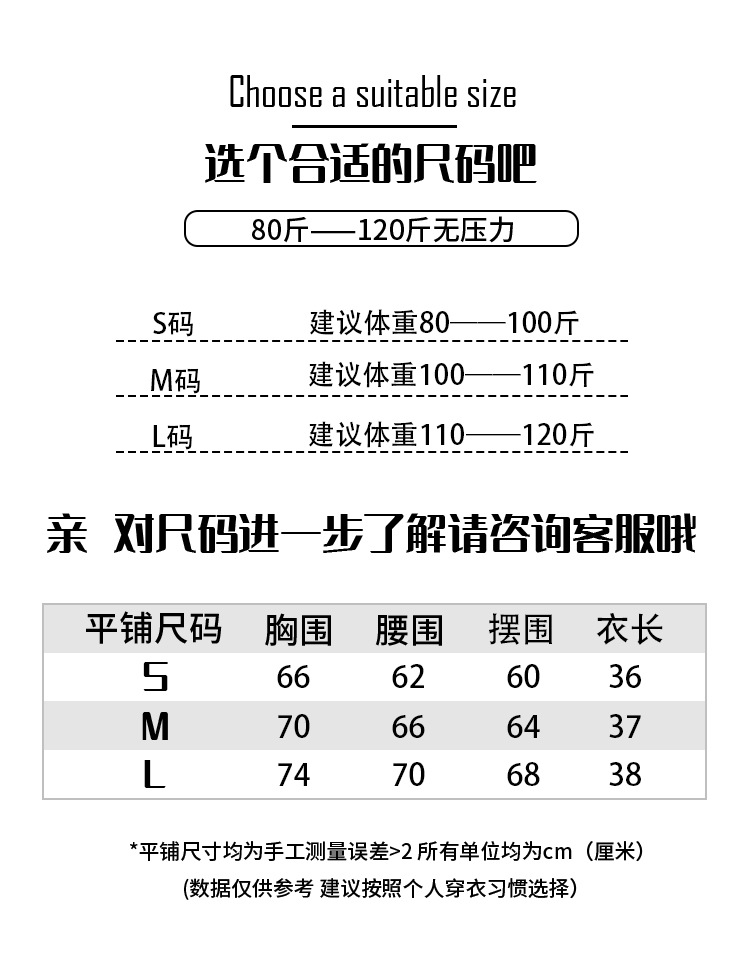 Choose a suitable size

选个合适的尺码吧

80斤——120斤无压力

S码 建议体重80——100斤

M码 建议体重100——110斤

L码 建议体重110——120斤

亲 对尺码进一步了解请咨询客服哦

| 平铺尺码 | 胸围 | 腰围 | 摆围 | 衣长 |
|---|---|---|---|---|
| S | 66 | 62 | 60 | 36 |
| M | 70 | 66 | 64 | 37 |
| L | 74 | 70 | 68 | 38 |

*平铺尺寸均为手工测量误差>2 所有单位均为cm（厘米）

(数据仅供参考 建议按照个人穿衣习惯选择)